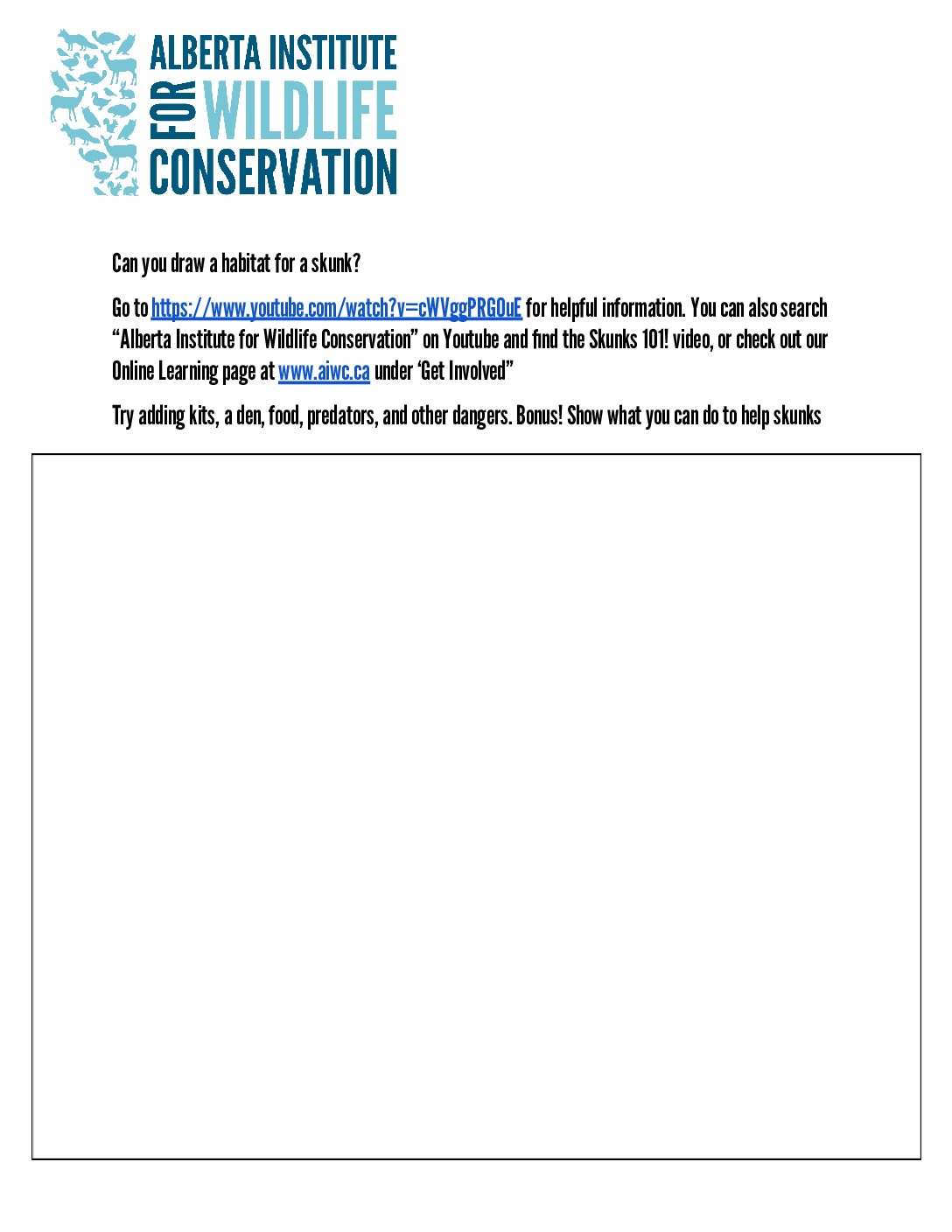 ALBERTA INSTITUTE
FOR WILDLIFE
CONSERVATION

Can you draw a habitat for a skunk?

Go to https://www.youtube.com/watch?v=cWVggPRGOuE for helpful information. You can also search "Alberta Institute for Wildlife Conservation" on Youtube and find the Skunks 101! video, or check out our Online Learning page at www.aiwc.ca under 'Get Involved"

Try adding kits, a den, food, predators, and other dangers. Bonus! Show what you can do to help skunks